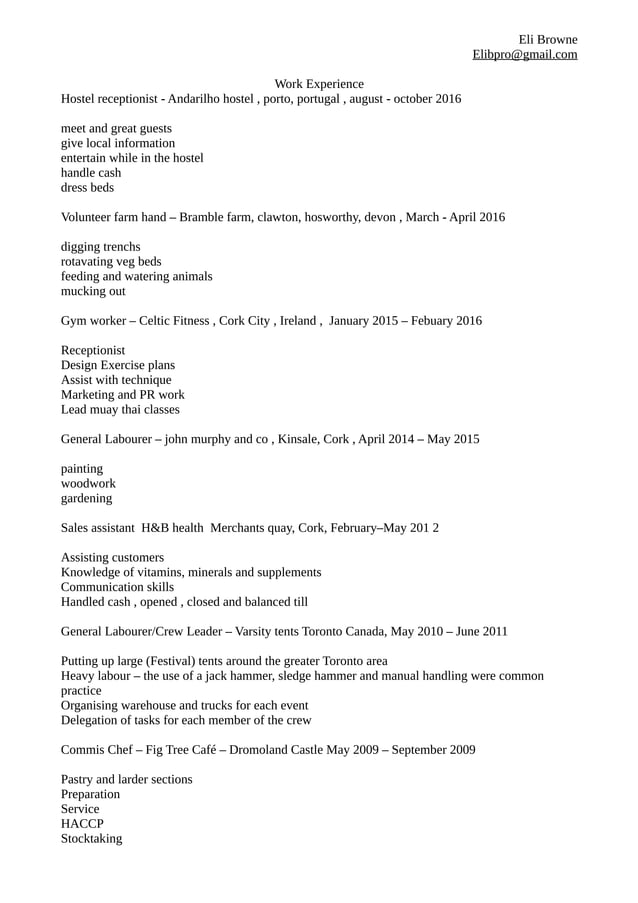 Eli Browne
Elibpro@gmail.com

Work Experience
Hostel receptionist - Andarilho hostel , porto, portugal , august - october 2016

meet and great guests
give local information
entertain while in the hostel
handle cash
dress beds

Volunteer farm hand – Bramble farm, clawton, hosworthy, devon , March - April 2016

digging trenchs
rotavating veg beds
feeding and watering animals
mucking out

Gym worker – Celtic Fitness , Cork City , Ireland , January 2015 – Febuary 2016

Receptionist
Design Exercise plans
Assist with technique
Marketing and PR work
Lead muay thai classes

General Labourer – john murphy and co , Kinsale, Cork , April 2014 – May 2015

painting
woodwork
gardening

Sales assistant H&B health Merchants quay, Cork, February–May 201 2

Assisting customers
Knowledge of vitamins, minerals and supplements
Communication skills
Handled cash , opened , closed and balanced till

General Labourer/Crew Leader – Varsity tents Toronto Canada, May 2010 – June 2011

Putting up large (Festival) tents around the greater Toronto area
Heavy labour – the use of a jack hammer, sledge hammer and manual handling were common practice
Organising warehouse and trucks for each event
Delegation of tasks for each member of the crew

Commis Chef – Fig Tree Café – Dromoland Castle May 2009 – September 2009

Pastry and larder sections
Preparation
Service
HACCP
Stocktaking